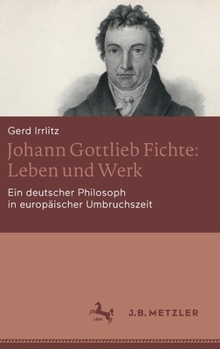 Gerd Irrlitz

Johann Gottlieb Fichte: Leben und Werk

Ein deutscher Philosoph in europäischer Umbruchszeit

1682

J.B. METZLER